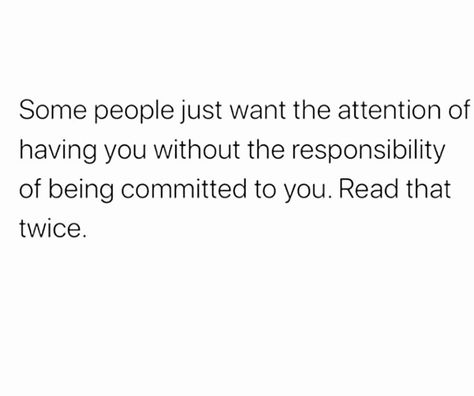 Some people just want the attention of having you without the responsibility of being committed to you. Read that twice.